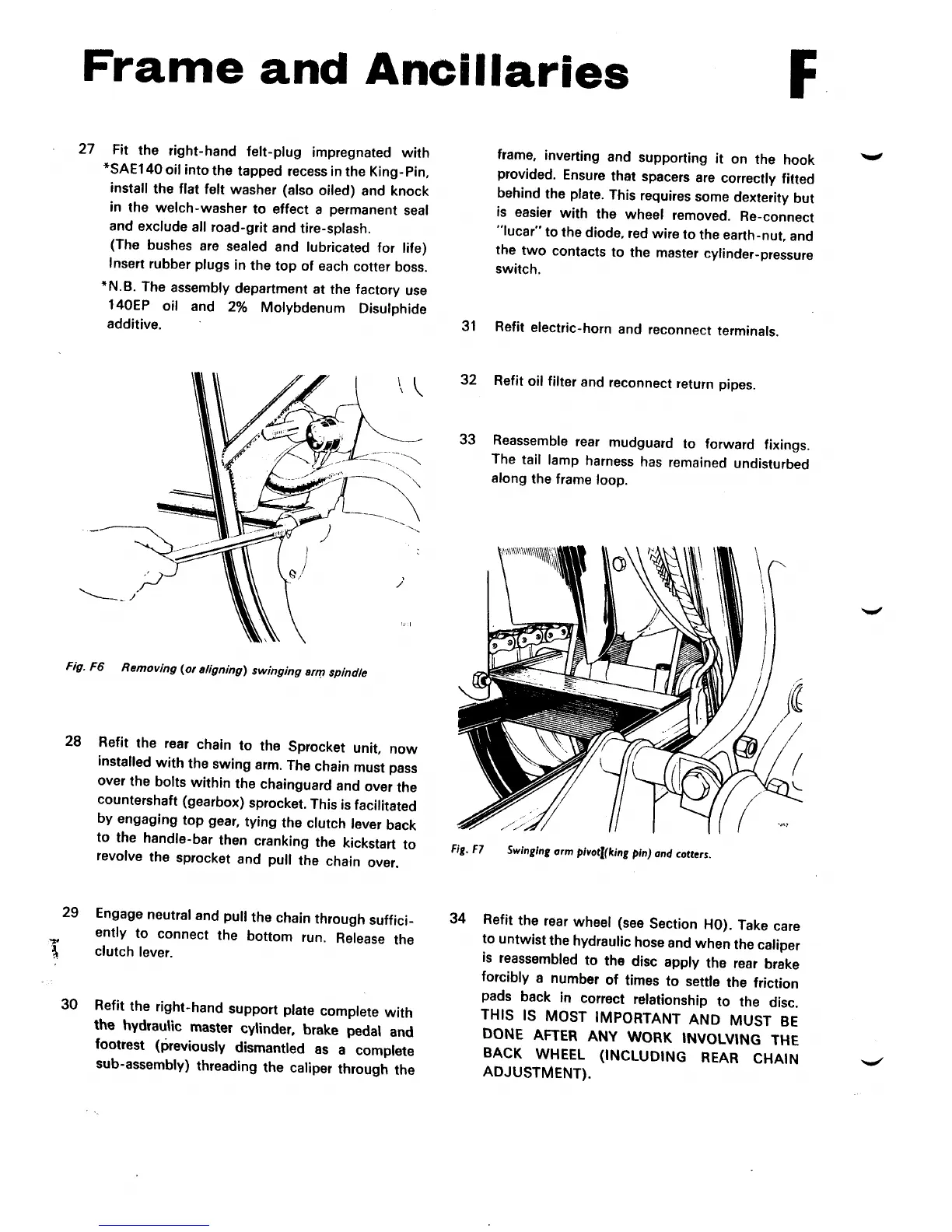 Frame and Ancillaries

F

27 Fit the right-hand felt-plug impregnated with *SAE140 oil into the tapped recess in the King-Pin, install the flat felt washer (also oiled) and knock in the welch-washer to effect a permanent seal and exclude all road-grit and tire-splash.
(The bushes are sealed and lubricated for life) Insert rubber plugs in the top of each cotter boss.
*N.B. The assembly department at the factory use 140EP oil and 2% Molybdenum Disulphide additive.

Fig. F6 Removing (or aligning) swinging arm spindle

28 Refit the rear chain to the Sprocket unit, now installed with the swing arm. The chain must pass over the bolts within the chainguard and over the countershaft (gearbox) sprocket. This is facilitated by engaging top gear, tying the clutch lever back to the handle-bar then cranking the kickstart to revolve the sprocket and pull the chain over.

29 Engage neutral and pull the chain through sufficiently to connect the bottom run. Release the clutch lever.

30 Refit the right-hand support plate complete with the hydraulic master cylinder, brake pedal and footrest (previously dismantled as a complete sub-assembly) threading the caliper through the frame, inverting and supporting it on the hook provided. Ensure that spacers are correctly fitted behind the plate. This requires some dexterity but is easier with the wheel removed. Re-connect "lucar" to the diode, red wire to the earth-nut, and the two contacts to the master cylinder-pressure switch.

31 Refit electric-horn and reconnect terminals.

32 Refit oil filter and reconnect return pipes.

33 Reassemble rear mudguard to forward fixings. The tail lamp harness has remained undisturbed along the frame loop.

Fig. F7 Swinging arm pivot (king pin) and cotters.

34 Refit the rear wheel (see Section H0). Take care to untwist the hydraulic hose and when the caliper is reassembled to the disc apply the rear brake forcibly a number of times to settle the friction pads back in correct relationship to the disc. THIS IS MOST IMPORTANT AND MUST BE DONE AFTER ANY WORK INVOLVING THE BACK WHEEL (INCLUDING REAR CHAIN ADJUSTMENT).